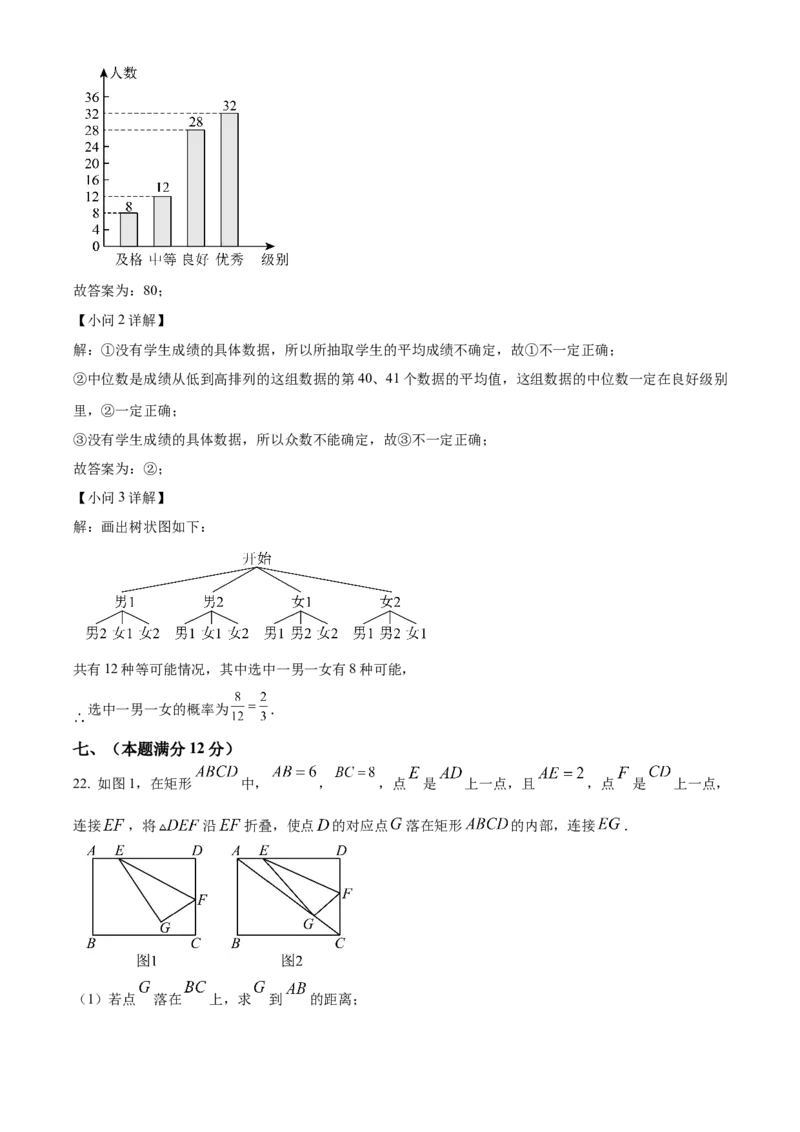 人数
36
32
28
24
20
16
12
8
4
0
8
12
28
32
及格 中等 良好 优秀 级别

故答案为：80；

【小问 2 详解】

解：①没有学生成绩的具体数据，所以所抽取学生的平均成绩不确定，故①不一定正确；

②中位数是成绩从低到高排列的这组数据的第 40、41 个数据的平均值，这组数据的中位数一定在良好级别里，②一定正确；

③没有学生成绩的具体数据，所以众数不能确定，故③不一定正确；

故答案为：②；

【小问 3 详解】

解：画出树状图如下：

开始
男1 男2 女1 女2
男2 女1 女2 男1 女1 女2 男1 男2 女2 男1 男2 女1

共有 12 种等可能情况，其中选中一男一女有 8 种可能，

$\therefore$ 选中一男一女的概率为 $\frac{8}{12}=\frac{2}{3}$.

七、（本题满分 12 分）

22. 如图 1，在矩形 $ABCD$ 中，$AB=6$，$BC=8$，点 $E$ 是 $AD$ 上一点，且 $AE=2$，点 $F$ 是 $CD$ 上一点，连接 $EF$，将 $\triangle DEF$ 沿 $EF$ 折叠，使点 $D$ 的对应点 $G$ 落在矩形 $ABCD$ 的内部，连接 $EG$.

A E D F G B C
图1
A E D F G B C
图2

（1）若点 $G$ 落在 $BC$ 上，求 $G$ 到 $AB$ 的距离；